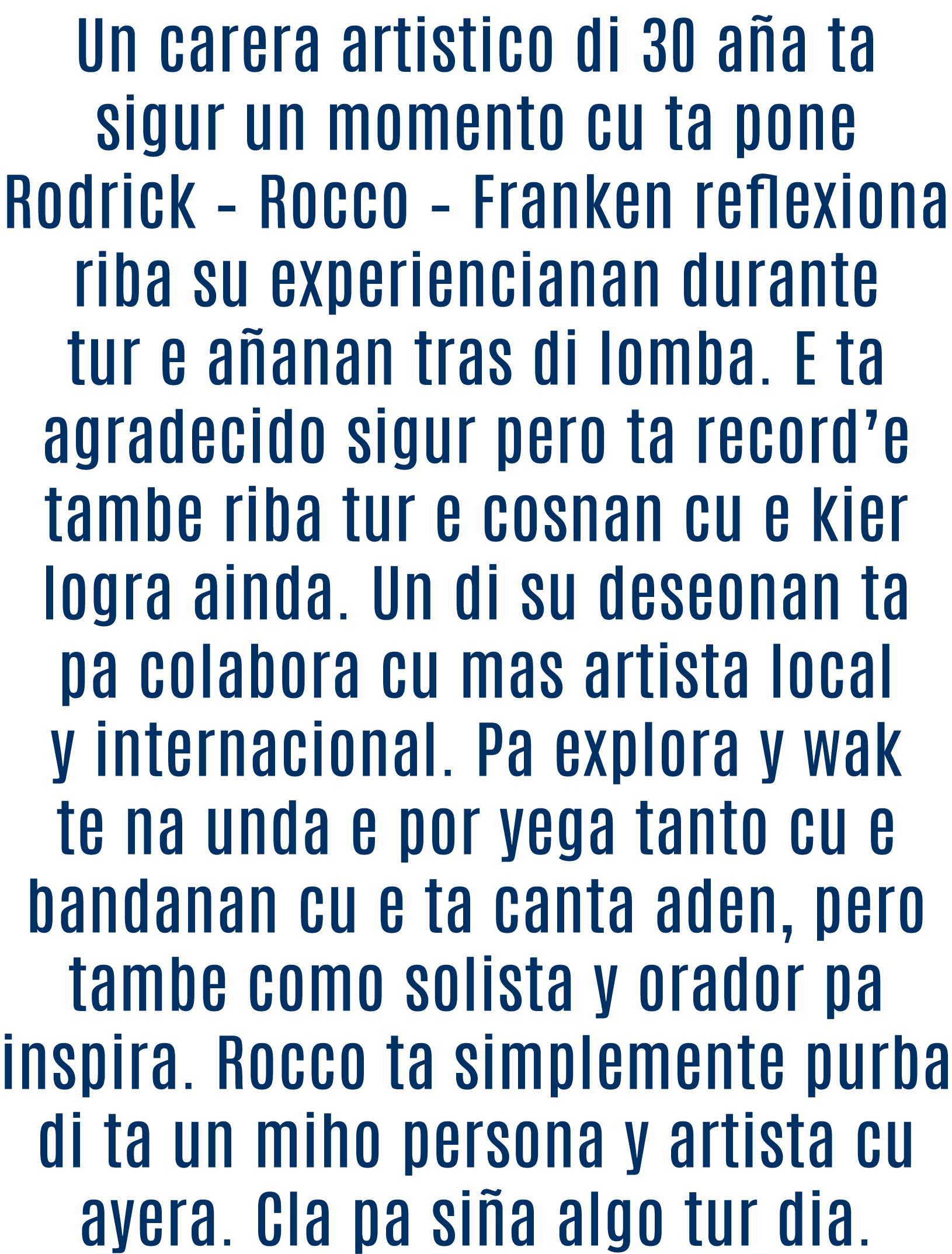 Un carera artistico di 30 aña ta sigur un momento cu ta pone Rodrick - Rocco - Franken reflexiona riba su experiencianan durante tur e añanan tras di lomba. E ta agradecido sigur pero ta record'e tambe riba tur e cosnan cu e kier logra ainda. Un di su deseonan ta pa colabora cu mas artista local y internacional. Pa explora y wak te na unda e por yega tanto cu e bandanan cu e ta canta aden, pero tambe como solista y orador pa inspira. Rocco ta simplemente purba di ta un miho persona y artista cu ayera. Cla pa siña algo tur dia.